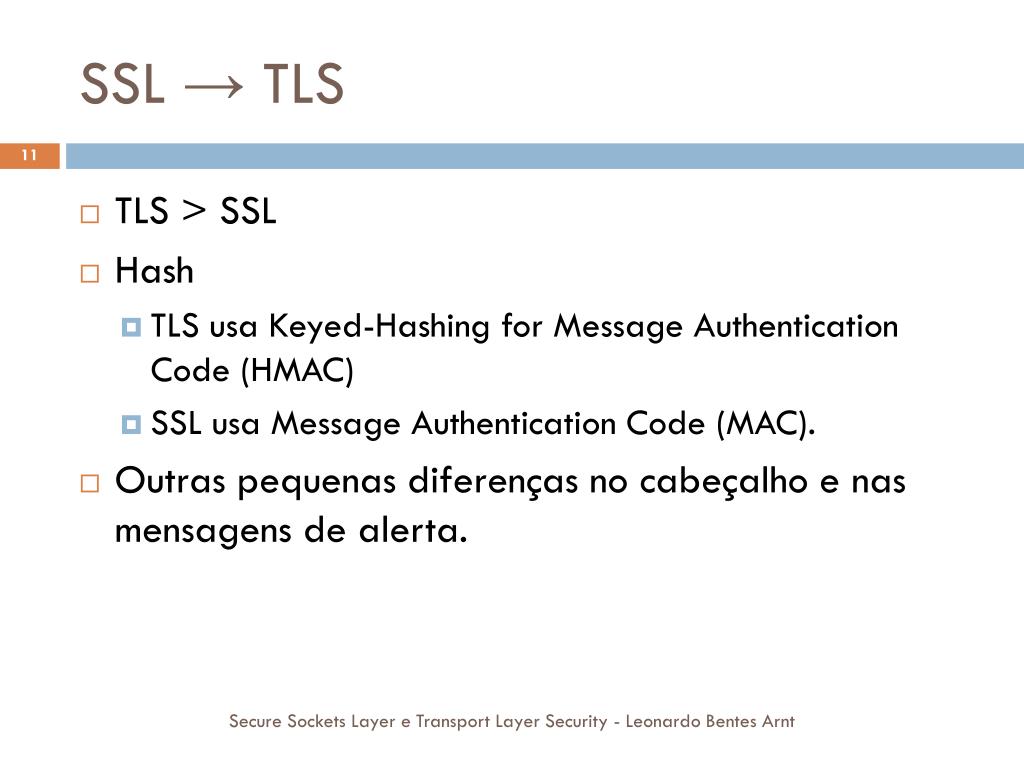 SSL → TLS

11

TLS > SSL

Hash

TLS usa Keyed-Hashing for Message Authentication Code (HMAC)

SSL usa Message Authentication Code (MAC).

Outras pequenas diferenças no cabeçalho e nas mensagens de alerta.

Secure Sockets Layer e Transport Layer Security - Leonardo Bentes Arnt